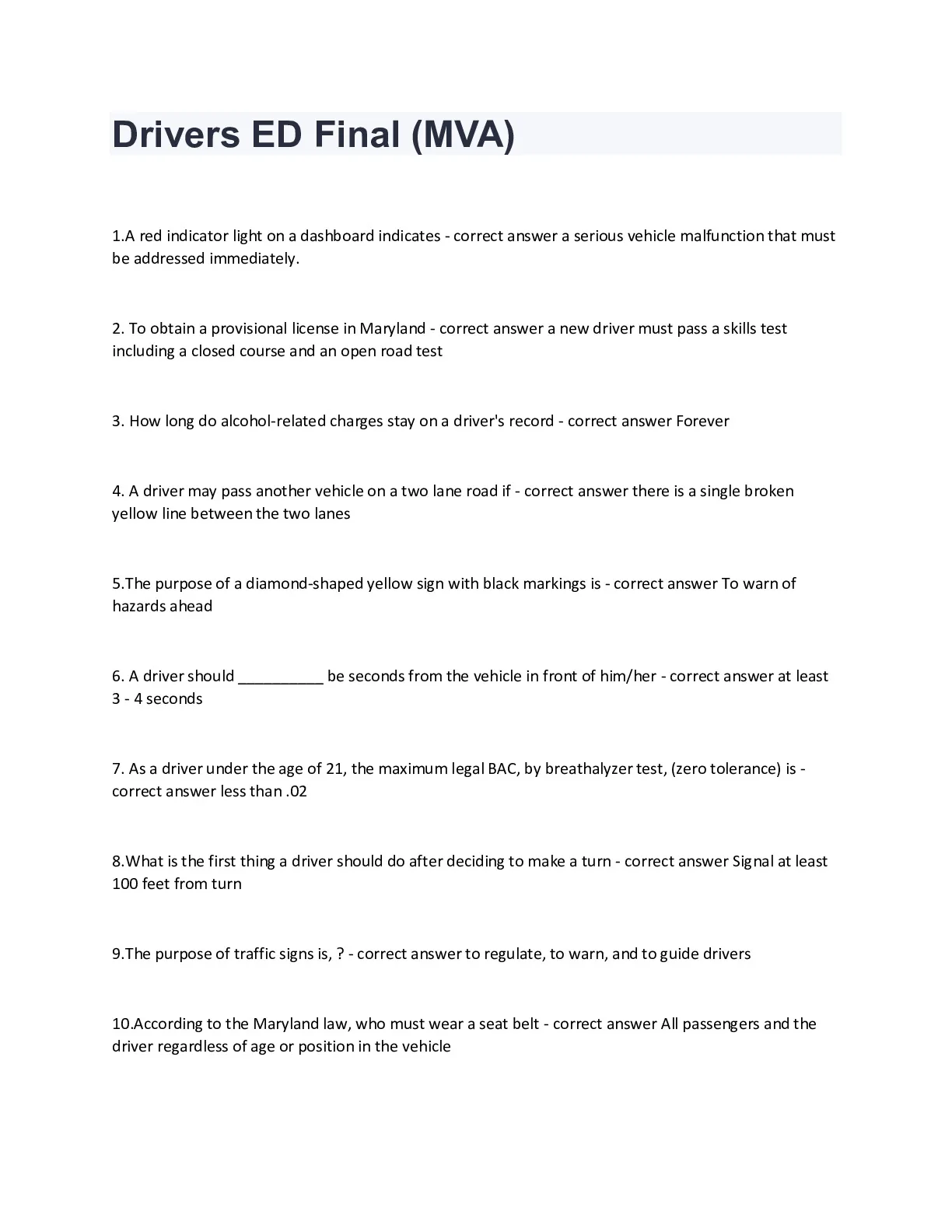 Drivers ED Final (MVA)

1.A red indicator light on a dashboard indicates - correct answer a serious vehicle malfunction that must be addressed immediately.

2. To obtain a provisional license in Maryland - correct answer a new driver must pass a skills test including a closed course and an open road test

3. How long do alcohol-related charges stay on a driver's record - correct answer Forever

4. A driver may pass another vehicle on a two lane road if - correct answer there is a single broken yellow line between the two lanes

5.The purpose of a diamond-shaped yellow sign with black markings is - correct answer To warn of hazards ahead

6. A driver should __________ be seconds from the vehicle in front of him/her - correct answer at least 3 - 4 seconds

7. As a driver under the age of 21, the maximum legal BAC, by breathalyzer test, (zero tolerance) is - correct answer less than .02

8.What is the first thing a driver should do after deciding to make a turn - correct answer Signal at least 100 feet from turn

9.The purpose of traffic signs is, ? - correct answer to regulate, to warn, and to guide drivers

10.According to the Maryland law, who must wear a seat belt - correct answer All passengers and the driver regardless of age or position in the vehicle